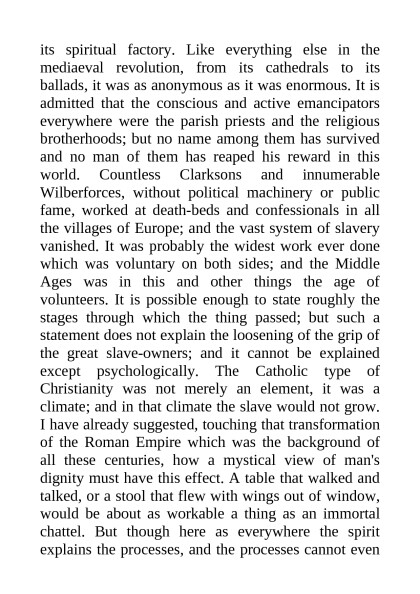 its spiritual factory. Like everything else in the mediaeval revolution, from its cathedrals to its ballads, it was as anonymous as it was enormous. It is admitted that the conscious and active emancipators everywhere were the parish priests and the religious brotherhoods; but no name among them has survived and no man of them has reaped his reward in this world. Countless Clarksons and innumerable Wilberforces, without political machinery or public fame, worked at death-beds and confessionals in all the villages of Europe; and the vast system of slavery vanished. It was probably the widest work ever done which was voluntary on both sides; and the Middle Ages was in this and other things the age of volunteers. It is possible enough to state roughly the stages through which the thing passed; but such a statement does not explain the loosening of the grip of the great slave-owners; and it cannot be explained except psychologically. The Catholic type of Christianity was not merely an element, it was a climate; and in that climate the slave would not grow. I have already suggested, touching that transformation of the Roman Empire which was the background of all these centuries, how a mystical view of man's dignity must have this effect. A table that walked and talked, or a stool that flew with wings out of window, would be about as workable a thing as an immortal chattel. But though here as everywhere the spirit explains the processes, and the processes cannot even